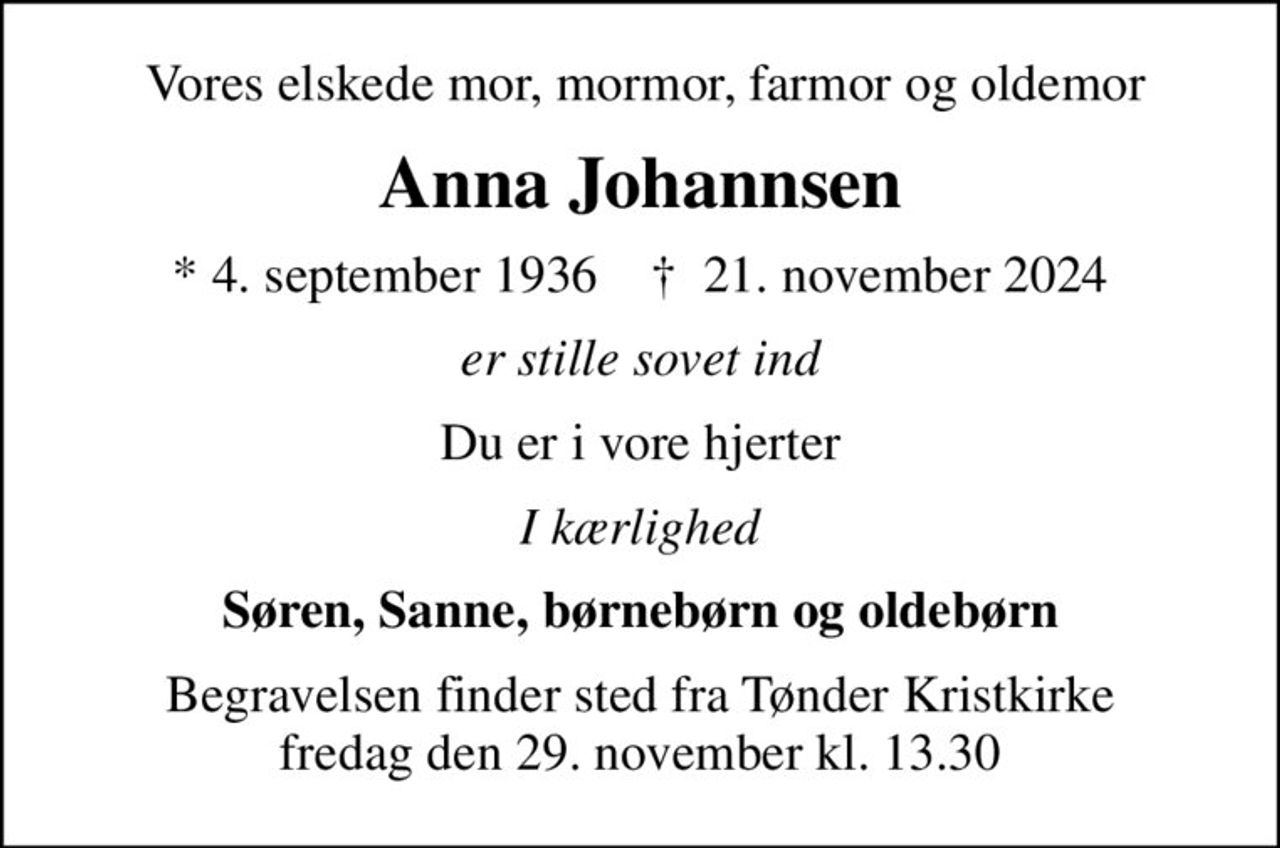 Vores elskede mor, mormor, farmor og oldemor

Anna Johannsen

* 4. september 1936 † 21. november 2024

er stille sovet ind

Du er i vore hjerter

I kærlighed

Søren, Sanne, børnebørn og oldebørn

Begravelsen finder sted fra Tønder Kristkirke fredag den 29. november kl. 13.30